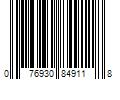 0 76930 84911 8